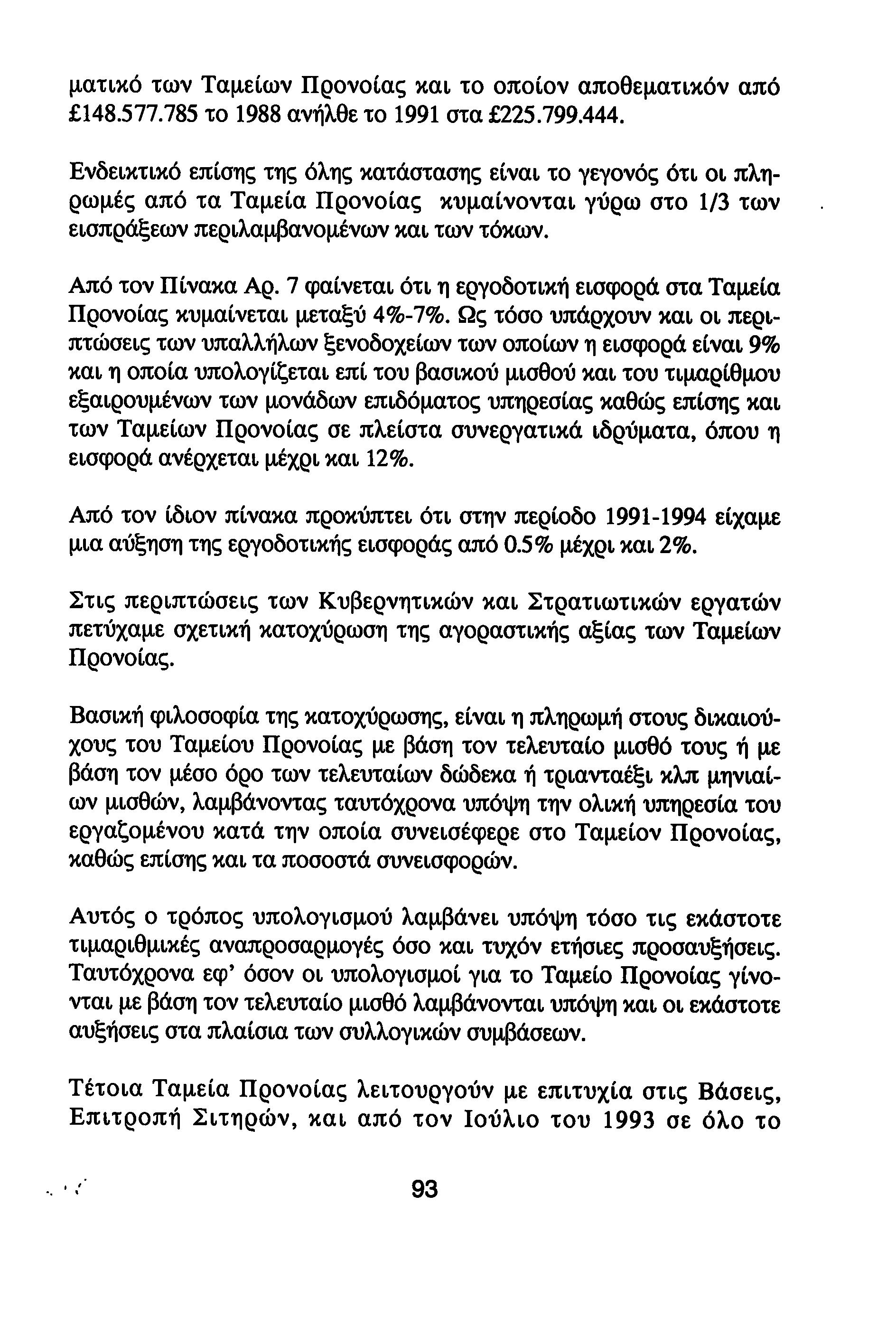 ματικό των Ταμείων Προνοίας και το οποίον αποθεματικόν από £148.577.785 το 1988 ανήλθε το 1991 στα £225.799.444.

Ενδεικτικό επίσης της όλης κατάστασης είναι το γεγονός ότι οι πληρωμές από τα Ταμεία Προνοίας κυμαίνονται γύρω στο 1/3 των εισπράξεων περιλαμβανομένων και των τόκων.

Από τον Πίνακα Αρ. 7 φαίνεται ότι η εργοδοτική εισφορά στα Ταμεία Προνοίας κυμαίνεται μεταξύ 4%-7%. Ως τόσο υπάρχουν και οι περιπτώσεις των υπαλλήλων ξενοδοχείων των οποίων η εισφορά είναι 9% και η οποία υπολογίζεται επί του βασικού μισθού και του τιμαρίθμου εξαιρουμένων των μονάδων επιδόματος υπηρεσίας καθώς επίσης και των Ταμείων Προνοίας σε πλείστα συνεργατικά ιδρύματα, όπου η εισφορά ανέρχεται μέχρι και 12%.

Από τον ίδιον πίνακα προκύπτει ότι στην περίοδο 1991-1994 είχαμε μια αύξηση της εργοδοτικής εισφοράς από 0.5% μέχρι και 2%.

Στις περιπτώσεις των Κυβερνητικών και Στρατιωτικών εργατών πετύχαμε σχετική κατοχύρωση της αγοραστικής αξίας των Ταμείων Προνοίας.

Βασική φιλοσοφία της κατοχύρωσης, είναι η πληρωμή στους δικαιούχους του Ταμείου Προνοίας με βάση τον τελευταίο μισθό τους ή με βάση τον μέσο όρο των τελευταίων δώδεκα ή τριανταέξι κλπ μηνιαίων μισθών, λαμβάνοντας ταυτόχρονα υπόψη την ολική υπηρεσία του εργαζομένου κατά την οποία συνεισέφερε στο Ταμείον Προνοίας, καθώς επίσης και τα ποσοστά συνεισφορών.

Αυτός ο τρόπος υπολογισμού λαμβάνει υπόψη τόσο τις εκάστοτε τιμαριθμικές αναπροσαρμογές όσο και τυχόν ετήσιες προσαυξήσεις. Ταυτόχρονα εφ' όσον οι υπολογισμοί για το Ταμείο Προνοίας γίνονται με βάση τον τελευταίο μισθό λαμβάνονται υπόψη και οι εκάστοτε αυξήσεις στα πλαίσια των συλλογικών συμβάσεων.

Τέτοια Ταμεία Προνοίας λειτουργούν με επιτυχία στις Βάσεις, Επιτροπή Σιτηρών, και από τον Ιούλιο του 1993 σε όλο το

93